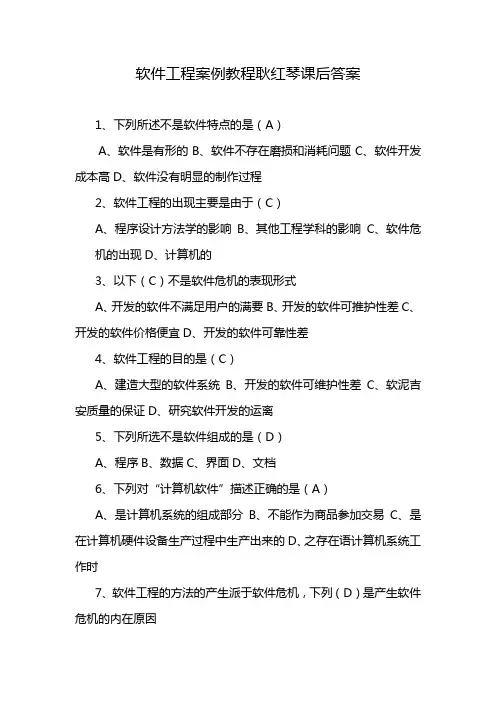 软件工程案例教程耿红琴课后答案

1、下列所述不是软件特点的是（A）

A、软件是有形的 B、软件不存在磨损和消耗问题 C、软件开发成本高 D、软件没有明显的制作过程

2、软件工程的出现主要是由于（C）

A、程序设计方法学的影响 B、其他工程学科的影响 C、软件危机的出现 D、计算机的

3、以下（C）不是软件危机的表现形式

A、开发的软件不满足用户的满要 B、开发的软件可推护性差 C、开发的软件价格便宜 D、开发的软件可靠性差

4、软件工程的目的是（C）

A、建造大型的软件系统 B、开发的软件可维护性差 C、软泥吉安质量的保证 D、研究软件开发的运离

5、下列所选不是软件组成的是（D）

A、程序 B、数据 C、界面 D、文档

6、下列对“计算机软件”描述正确的是（A）

A、是计算机系统的组成部分 B、不能作为商品参加交易 C、是在计算机硬件设备生产过程中生产出来的 D、之存在语计算机系统工作时

7、软件工程的方法的产生派于软件危机，下列（D）是产生软件危机的内在原因